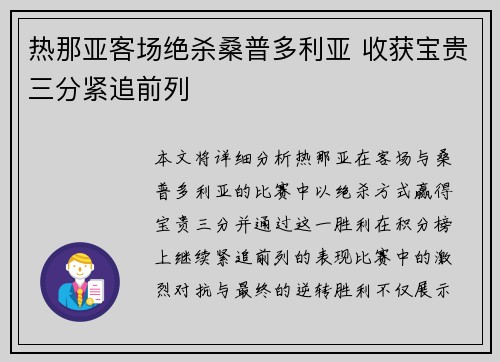 热那亚客场绝杀桑普多利亚 收获宝贵三分紧追前列

本文将详细分析热那亚在客场与桑普多利亚的比赛中以绝杀方式赢得宝贵三分并通过这一胜利在积分榜上继续紧追前列的表现比赛中的激烈对抗与最终的逆转胜利不仅展示